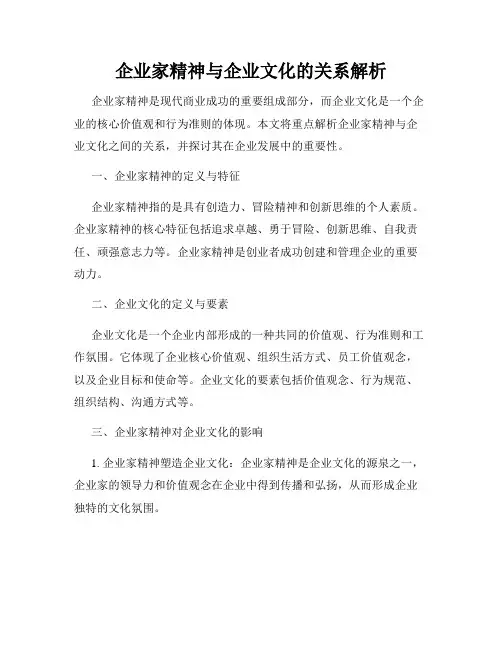 企业家精神与企业文化的关系解析

企业家精神是现代商业成功的重要组成部分，而企业文化是一个企业的核心价值观和行为准则的体现。本文将重点解析企业家精神与企业文化之间的关系，并探讨其在企业发展中的重要性。

一、企业家精神的定义与特征

企业家精神指的是具有创造力、冒险精神和创新思维的个人素质。企业家精神的核心特征包括追求卓越、勇于冒险、创新思维、自我责任、顽强意志力等。企业家精神是创业者成功创建和管理企业的重要动力。

二、企业文化的定义与要素

企业文化是一个企业内部形成的一种共同的价值观、行为准则和工作氛围。它体现了企业核心价值观、组织生活方式、员工价值观念，以及企业目标和使命等。企业文化的要素包括价值观念、行为规范、组织结构、沟通方式等。

三、企业家精神对企业文化的影响

1. 企业家精神塑造企业文化：企业家精神是企业文化的源泉之一，企业家的领导力和价值观念在企业中得到传播和弘扬，从而形成企业独特的文化氛围。